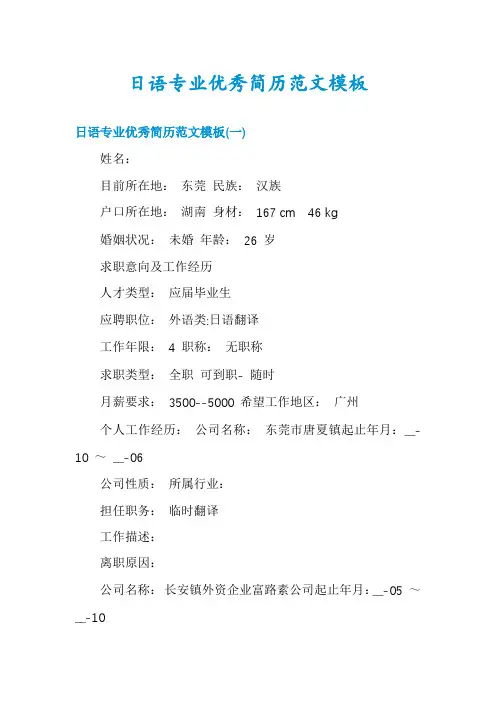 日语专业优秀简历范文模板

日语专业优秀简历范文模板(一)

姓名：

目前所在地： 东莞 民族： 汉族

户口所在地： 湖南 身材： 167 cm 46 kg

婚姻状况： 未婚 年龄： 26 岁

求职意向及工作经历

人才类型： 应届毕业生

应聘职位： 外语类:日语翻译

工作年限： 4 职称： 无职称

求职类型： 全职 可到职- 随时

月薪要求： 3500--5000 希望工作地区： 广州

个人工作经历： 公司名称： 东莞市唐夏镇起止年月：__-10 ～ __-06

公司性质： 所属行业：

担任职务： 临时翻译

工作描述：

离职原因：

公司名称： 长安镇外资企业富路素公司起止年月：__-05 ～ __-10